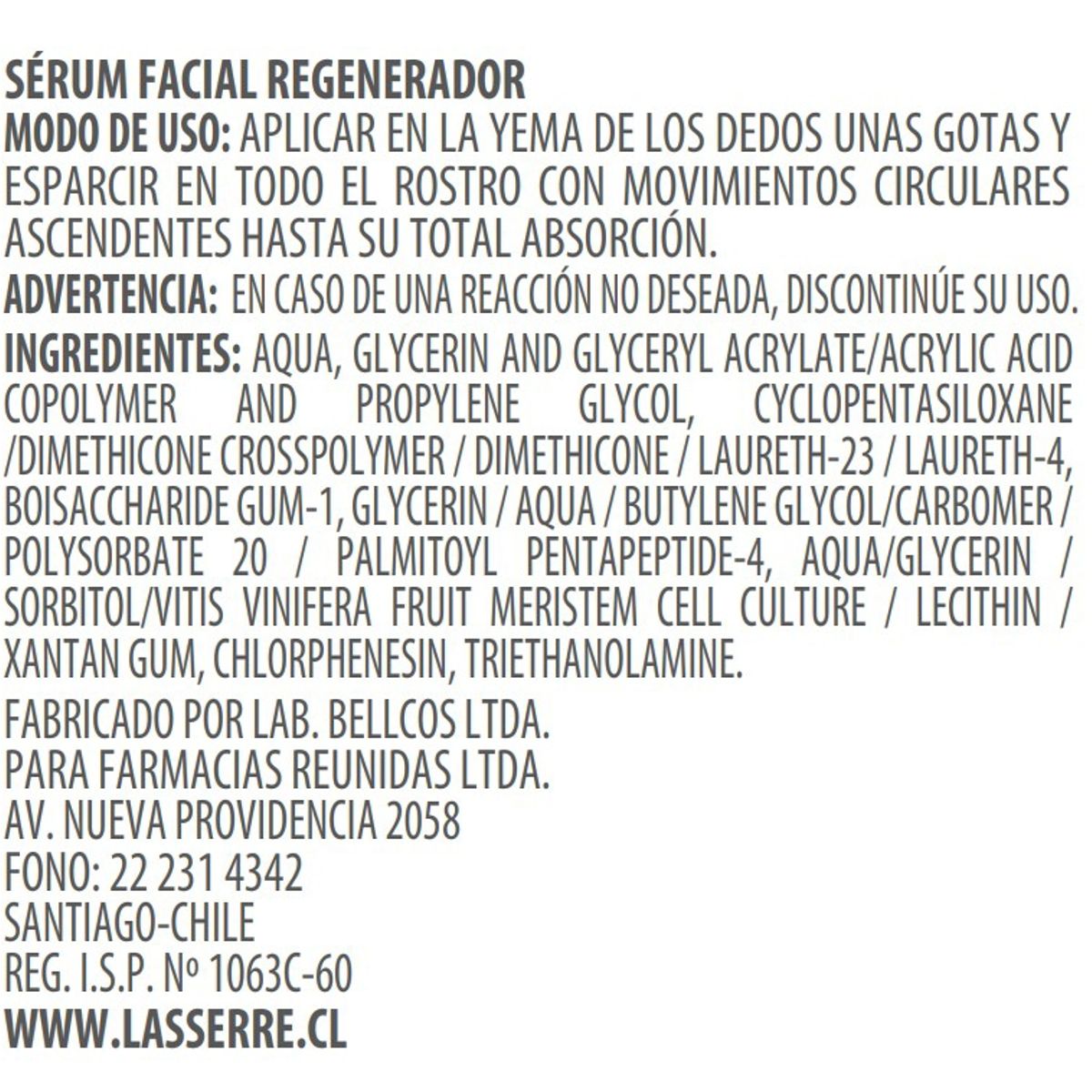 SÉRUM FACIAL REGENERADOR
MODO DE USO: APLICAR EN LA YEMA DE LOS DEDOS UNAS GOTAS Y ESPARCIR EN TODO EL ROSTRO CON MOVIMIENTOS CIRCULARES ASCENDENTES HASTA SU TOTAL ABSORCIÓN.
ADVERTENCIA: EN CASO DE UNA REACCIÓN NO DESEADA, DISCONTINÚE SU USO.
INGREDIENTES: AQUA, GLYCERIN AND GLYCERYL ACRYLATE/ACRYLIC ACID COPOLYMER AND PROPYLENE GLYCOL, CYCLOPENTASILOXANE /DIMETHICONE CROSSPOLYMER / DIMETHICONE / LAURETH-23 / LAURETH-4, BOISACCHARIDE GUM-1, GLYCERIN / AQUA / BUTYLENE GLYCOL/CARBOMER / POLYSORBATE 20 / PALMITOYL PENTAPEPTIDE-4, AQUA/GLYCERIN / SORBITOL/VITIS VINIFERA FRUIT MERISTEM CELL CULTURE / LECITHIN / XANTAN GUM, CHLORPHENESIN, TRIETHANOLAMINE.

FABRICADO POR LAB. BELLCOS LTDA.
PARA FARMACIAS REUNIDAS LTDA.
AV. NUEVA PROVIDENCIA 2058
FONO: 22 231 4342
SANTIAGO-CHILE
REG. I.S.P. Nº 1063C-60
WWW.LASSERRE.CL